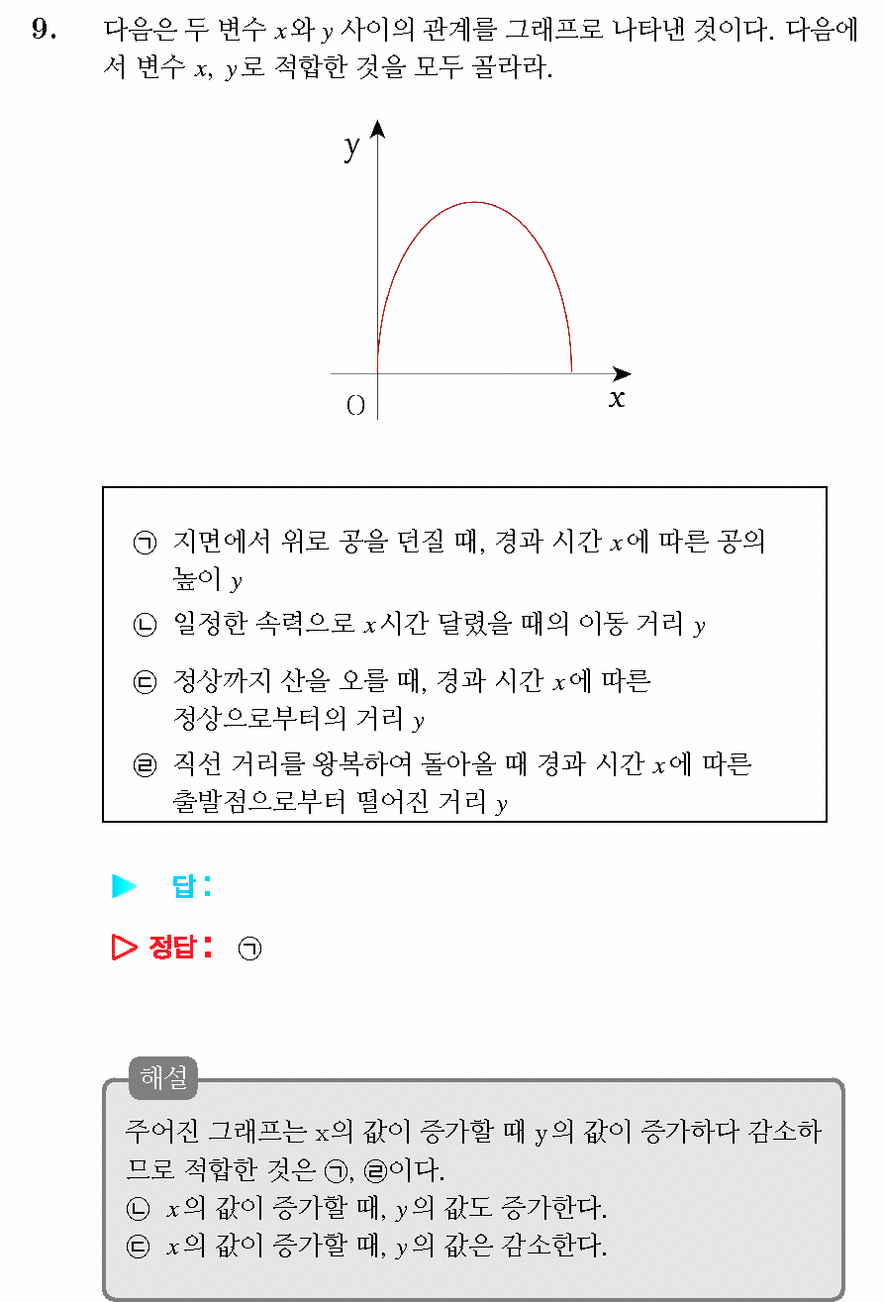 9. 다음은 두 변수 x와 y 사이의 관계를 그래프로 나타낸 것이다. 다음에서 변수 x, y로 적합한 것을 모두 골라라.

y
O
x

㉠ 지면에서 위로 공을 던질 때, 경과 시간 x에 따른 공의 높이 y
㉡ 일정한 속력으로 x시간 달렸을 때의 이동 거리 y
㉢ 정상까지 산을 오를 때, 경과 시간 x에 따른 정상으로부터의 거리 y
㉣ 직선 거리를 왕복하여 돌아올 때 경과 시간 x에 따른 출발점으로부터 떨어진 거리 y

▶ 답:

▷ 정답: ㉠

해설
주어진 그래프는 x의 값이 증가할 때 y의 값이 증가하다 감소하므로 적합한 것은 ㉠, ㉣이다.
㉡ x의 값이 증가할 때, y의 값도 증가한다.
㉢ x의 값이 증가할 때, y의 값은 감소한다.